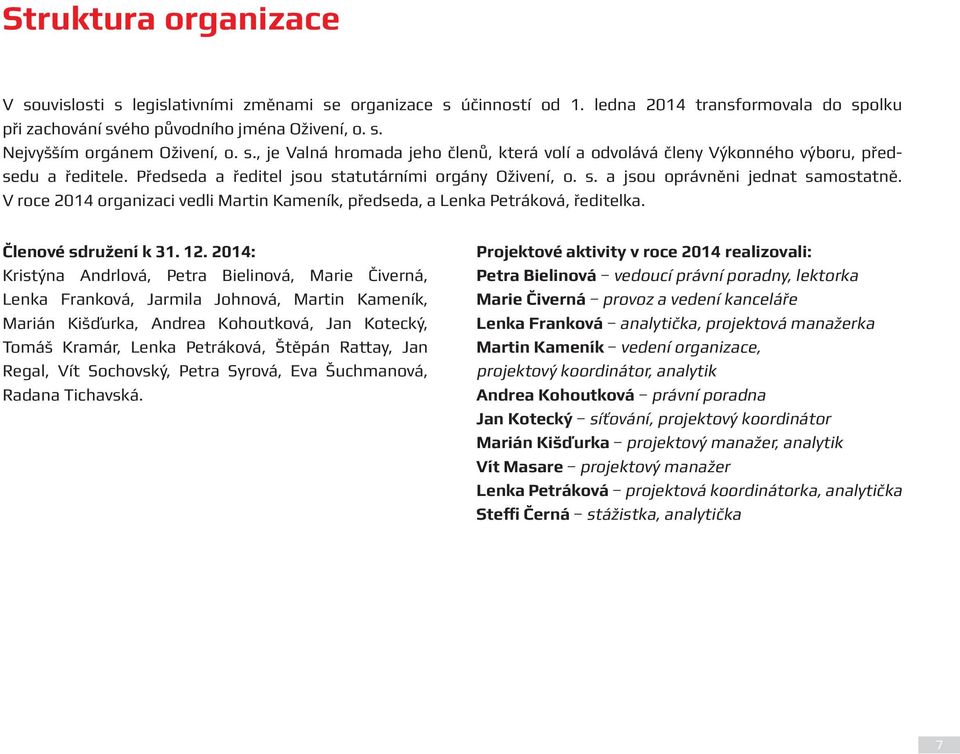 Struktura organizace

V souvislosti s legislativními změnami se organizace s účinností od 1. ledna 2014 transformovala do spolku při zachování svého původního jména Oživení, o. s.
Nejvyšším orgánem Oživení, o. s., je Valná hromada jeho členů, která volí a odvolává členy Výkonného výboru, předsedu a ředitele. Předseda a ředitel jsou statutárními orgány Oživení, o. s. a jsou oprávněni jednat samostatně. V roce 2014 organizaci vedli Martin Kameník, předseda, a Lenka Petráková, ředitelka.

Členové sdružení k 31. 12. 2014:
Kristýna Andrlová, Petra Bielinová, Marie Čiverná, Lenka Franková, Jarmila Johnová, Martin Kameník, Marián Kišďurka, Andrea Kohoutková, Jan Kotecký, Tomáš Kramár, Lenka Petráková, Štěpán Rattay, Jan Regal, Vít Sochovský, Petra Syrová, Eva Šuchmanová, Radana Tichavská.

Projektové aktivity v roce 2014 realizovali:
Petra Bielinová – vedoucí právní poradny, lektorka
Marie Čiverná – provoz a vedení kanceláře
Lenka Franková – analytička, projektová manažerka
Martin Kameník – vedení organizace, projektový koordinátor, analytik
Andrea Kohoutková – právní poradna
Jan Kotecký – síťování, projektový koordinátor
Marián Kišďurka – projektový manažer, analytik
Vít Masare – projektový manažer
Lenka Petráková – projektová koordinátorka, analytička
Steffi Černá – stážistka, analytička

7